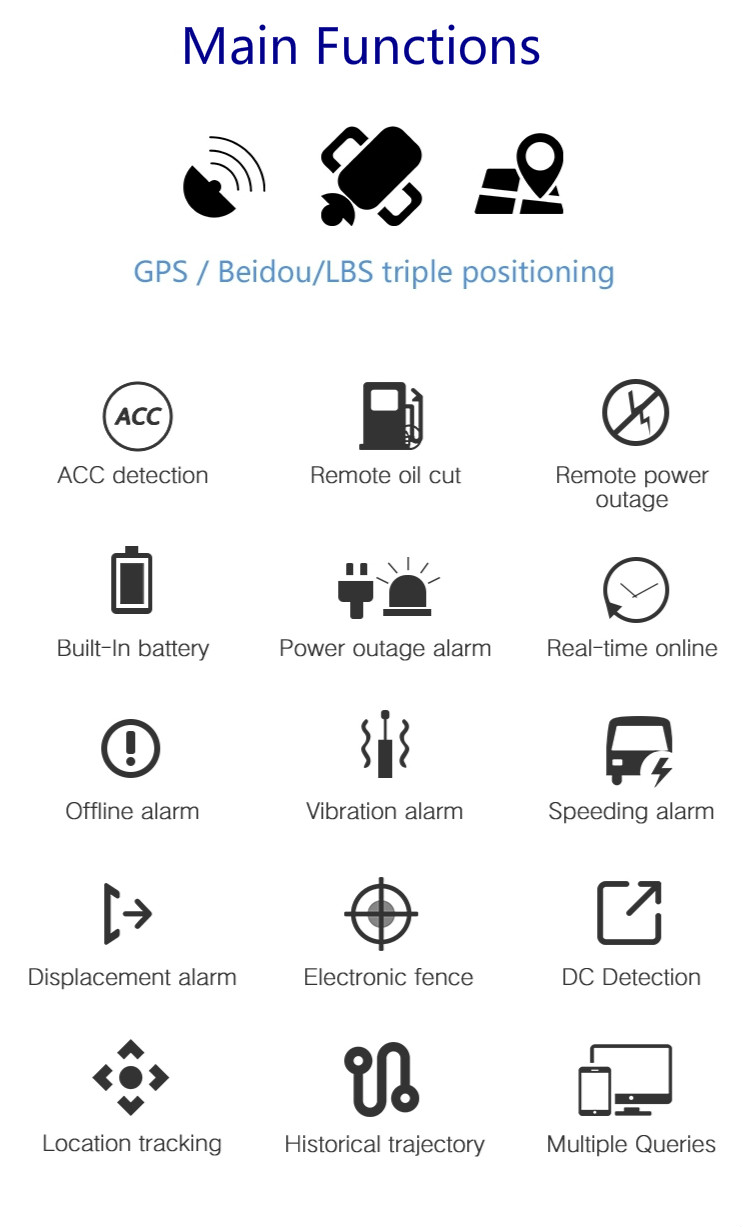 Main Functions

GPS / Beidou/LBS triple positioning

ACC

ACC detection

Remote oil cut

Remote power outage

Built-In battery

Power outage alarm

Real-time online

Offline alarm

Vibration alarm

Speeding alarm

Displacement alarm

Electronic fence

DC Detection

Location tracking

Historical trajectory

Multiple Queries